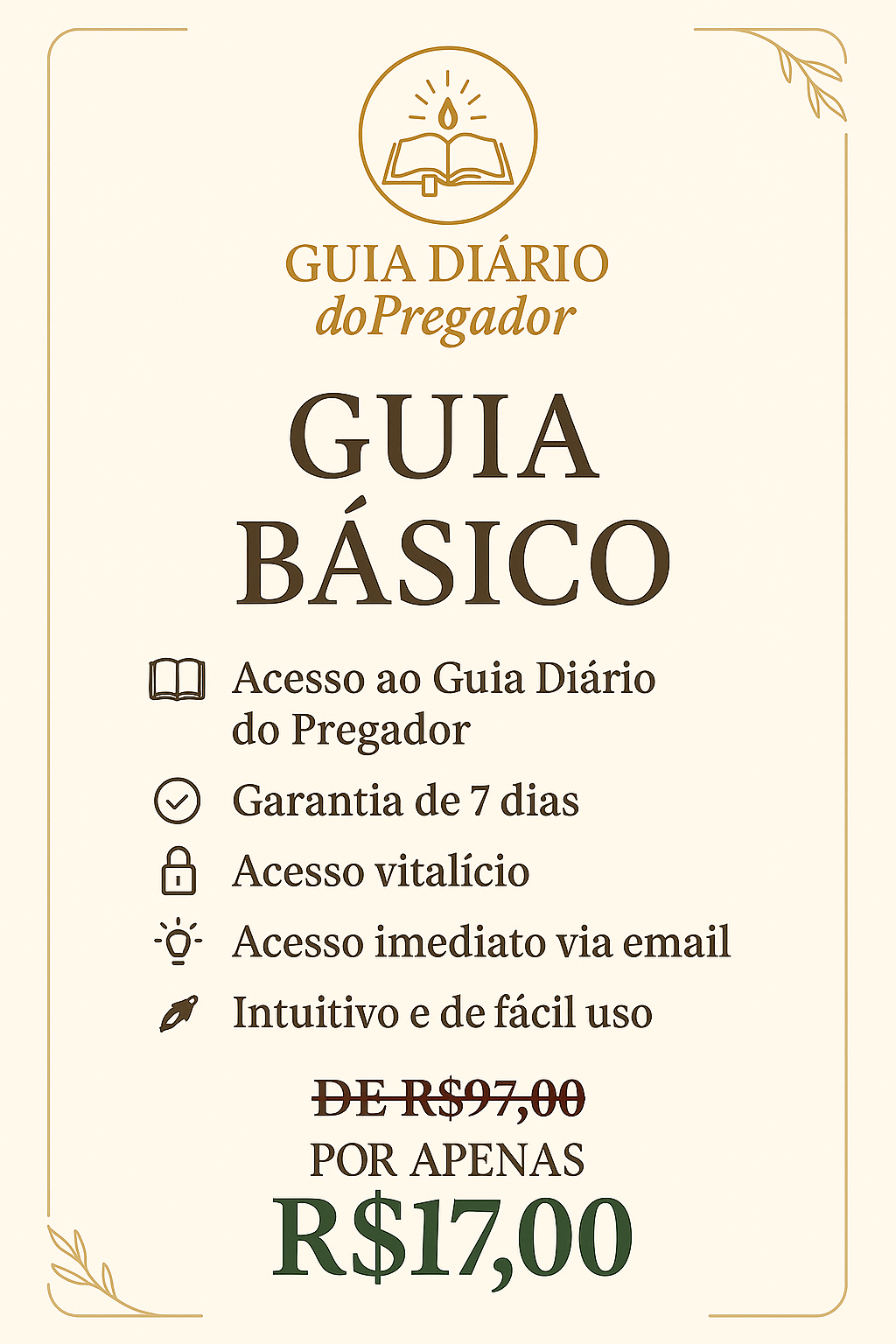 GUIA DIÁRIO
doPregador

GUIA
BÁSICO

Acesso ao Guia Diário do Pregador

Garantia de 7 dias

Acesso vitalício

Acesso imediato via email

Intuitivo e de fácil uso

DE R$97,00
POR APENAS
R$17,00